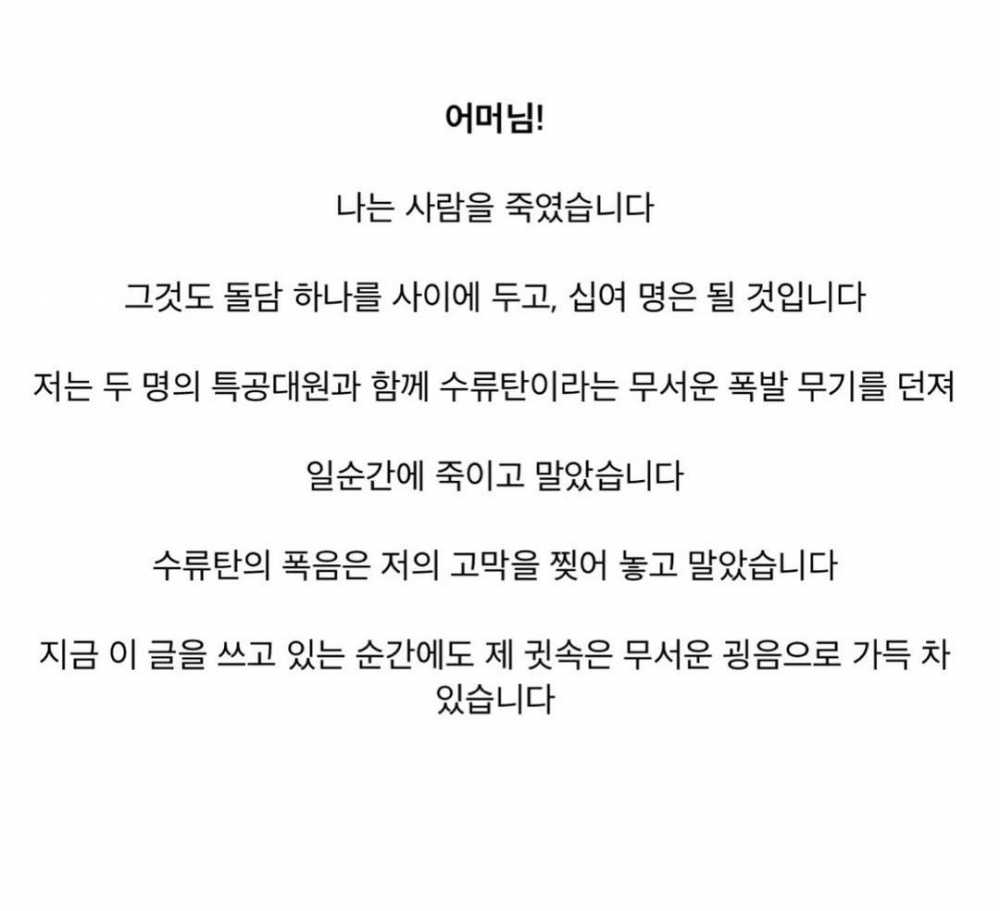 어머님!

나는 사람을 죽였습니다

그것도 돌담 하나를 사이에 두고, 십여 명은 될 것입니다

저는 두 명의 특공대원과 함께 수류탄이라는 무서운 폭발 무기를 던져

일순간에 죽이고 말았습니다

수류탄의 폭음은 저의 고막을 찢어 놓고 말았습니다

지금 이 글을 쓰고 있는 순간에도 제 귓속은 무서운 굉음으로 가득 차 있습니다